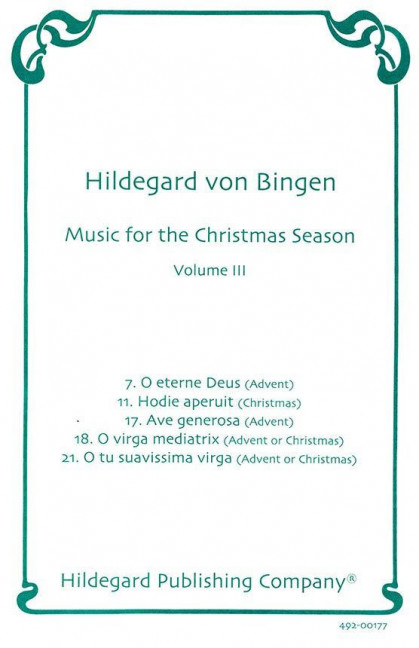 Hildegard von Bingen

Music for the Christmas Season

Volume III

7. O eterne Deus (Advent)
11. Hodie aperuit (Christmas)
17. Ave generosa (Advent)
18. O virga mediatrix (Advent or Christmas)
21. O tu suavissima virga (Advent or Christmas)

Hildegard Publishing Company®

492-00177